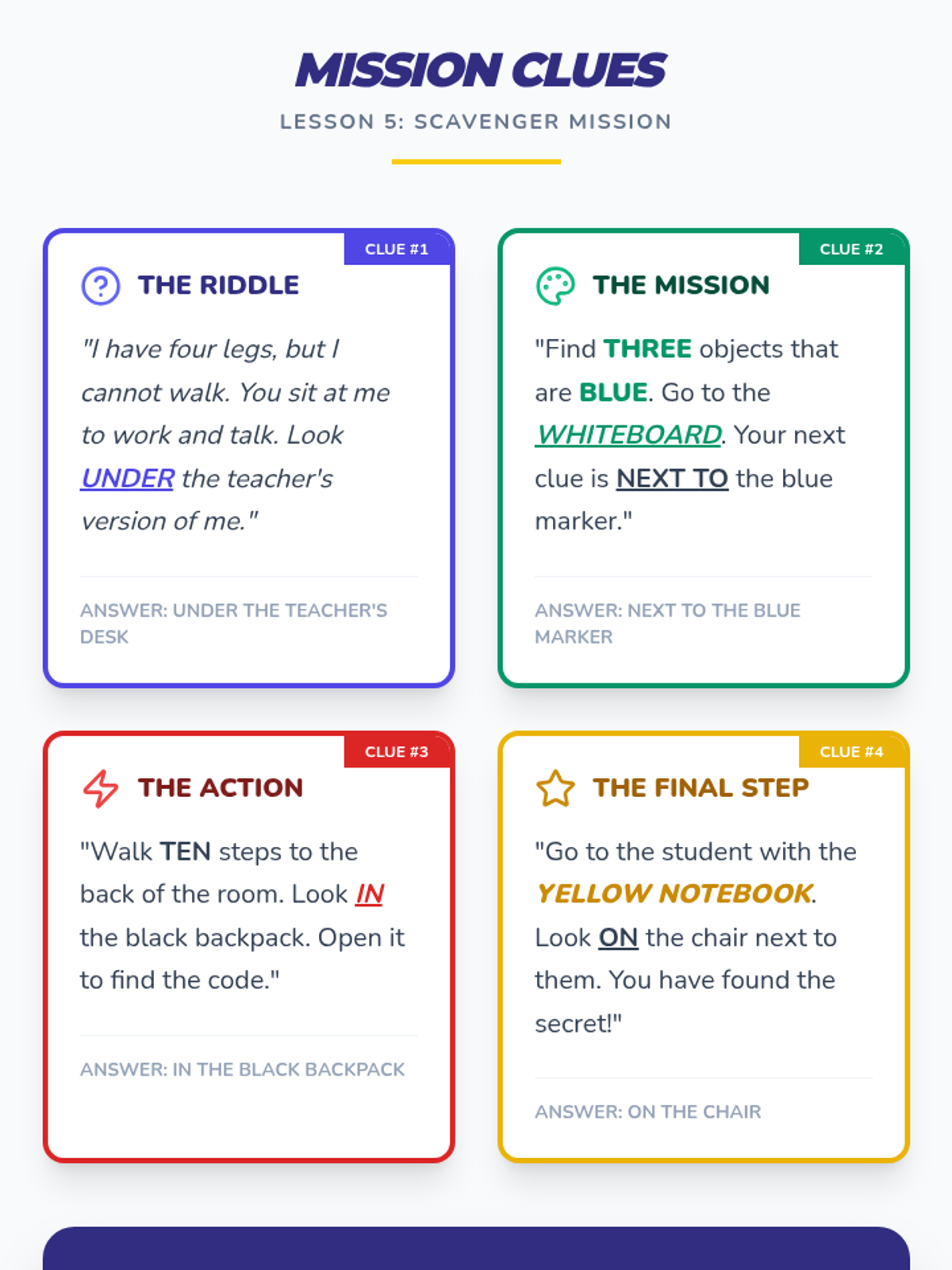 MISSION CLUES

LESSON 5: SCAVENGER MISSION

CLUE #1

THE RIDDLE

"I have four legs, but I cannot walk. You sit at me to work and talk. Look UNDER the teacher's version of me."

ANSWER: UNDER THE TEACHER'S DESK

CLUE #2

THE MISSION

"Find THREE objects that are BLUE. Go to the WHITEBOARD. Your next clue is NEXT TO the blue marker."

ANSWER: NEXT TO THE BLUE MARKER

CLUE #3

THE ACTION

"Walk TEN steps to the back of the room. Look IN the black backpack. Open it to find the code."

ANSWER: IN THE BLACK BACKPACK

CLUE #4

THE FINAL STEP

"Go to the student with the YELLOW NOTEBOOK. Look ON the chair next to them. You have found the secret!"

ANSWER: ON THE CHAIR